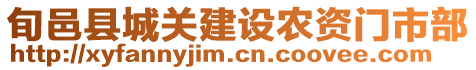 旬邑县城关建设农资门市部
http://xyfannyjim.cn.coovee.com